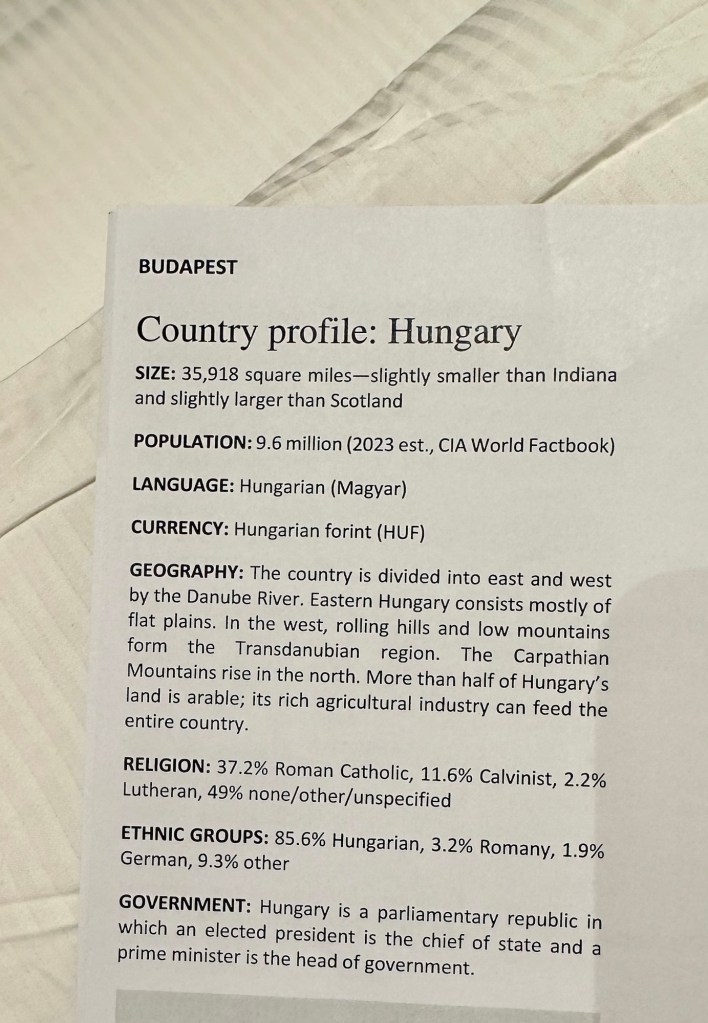 BUDAPEST

Country profile: Hungary

SIZE: 35,918 square miles—slightly smaller than Indiana and slightly larger than Scotland

POPULATION: 9.6 million (2023 est., CIA World Factbook)

LANGUAGE: Hungarian (Magyar)

CURRENCY: Hungarian forint (HUF)

GEOGRAPHY: The country is divided into east and west by the Danube River. Eastern Hungary consists mostly of flat plains. In the west, rolling hills and low mountains form the Transdanubian region. The Carpathian Mountains rise in the north. More than half of Hungary's land is arable; its rich agricultural industry can feed the entire country.

RELIGION: 37.2% Roman Catholic, 11.6% Calvinist, 2.2% Lutheran, 49% none/other/unspecified

ETHNIC GROUPS: 85.6% Hungarian, 3.2% Romany, 1.9% German, 9.3% other

GOVERNMENT: Hungary is a parliamentary republic in which an elected president is the chief of state and a prime minister is the head of government.